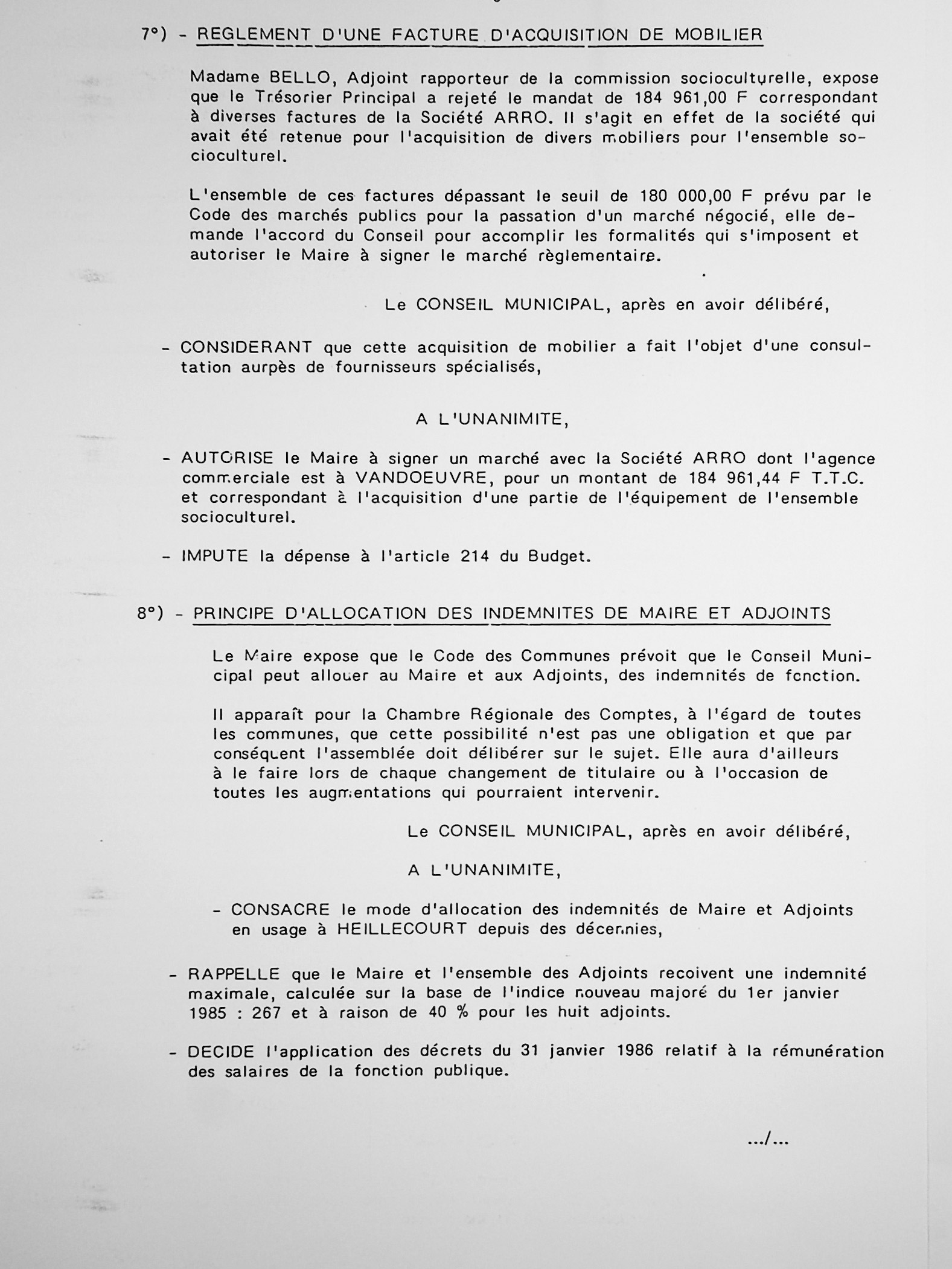 7°) - REGLEMENT D'UNE FACTURE D'ACQUISITION DE MOBILIER

Madame BELLO, Adjoint rapporteur de la commission socioculturelle, expose que le Trésorier Principal a rejeté le mandat de 184 961,00 F correspondant à diverses factures de la Société ARRO. Il s'agit en effet de la société qui avait été retenue pour l'acquisition de divers mobiliers pour l'ensemble socioculturel.

L'ensemble de ces factures dépassant le seuil de 180 000,00 F prévu par le Code des marchés publics pour la passation d'un marché négocié, elle demande l'accord du Conseil pour accomplir les formalités qui s'imposent et autoriser le Maire à signer le marché règlementaire.

Le CONSEIL MUNICIPAL, après en avoir délibéré,

- CONSIDERANT que cette acquisition de mobilier a fait l'objet d'une consultation aurpès de fournisseurs spécialisés,

A L'UNANIMITE,

- AUTORISE le Maire à signer un marché avec la Société ARRO dont l'agence commerciale est à VANDOEUVRE, pour un montant de 184 961,44 F T.T.C. et correspondant à l'acquisition d'une partie de l'équipement de l'ensemble socioculturel.

- IMPUTE la dépense à l'article 214 du Budget.

8°) - PRINCIPE D'ALLOCATION DES INDEMNITES DE MAIRE ET ADJOINTS

Le Maire expose que le Code des Communes prévoit que le Conseil Municipal peut allouer au Maire et aux Adjoints, des indemnités de fonction.

Il apparaît pour la Chambre Régionale des Comptes, à l'égard de toutes les communes, que cette possibilité n'est pas une obligation et que par conséquent l'assemblée doit délibérer sur le sujet. Elle aura d'ailleurs à le faire lors de chaque changement de titulaire ou à l'occasion de toutes les augmentations qui pourraient intervenir.

Le CONSEIL MUNICIPAL, après en avoir délibéré,

A L'UNANIMITE,

- CONSACRE le mode d'allocation des indemnités de Maire et Adjoints en usage à HEILLECOURT depuis des décennies,

- RAPPELLE que le Maire et l'ensemble des Adjoints recoivent une indemnité maximale, calculée sur la base de l'indice nouveau majoré du 1er janvier 1985 : 267 et à raison de 40 % pour les huit adjoints.

- DECIDE l'application des décrets du 31 janvier 1986 relatif à la rémunération des salaires de la fonction publique.

.../...